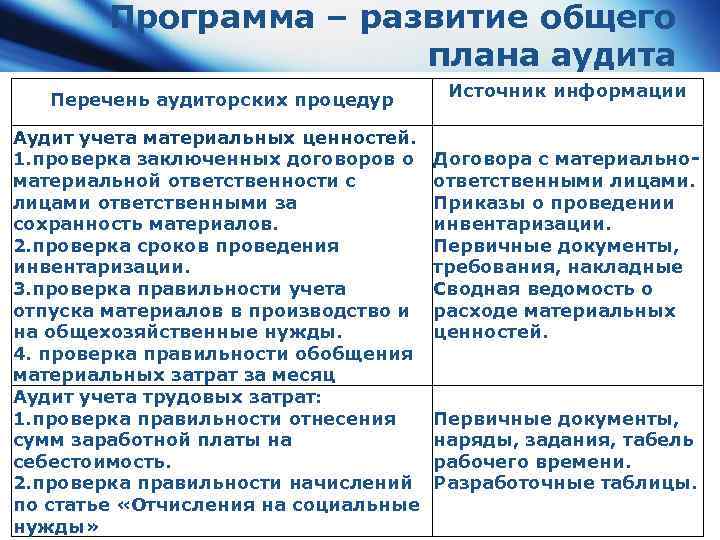 Программа – развитие общего плана аудита

| Перечень аудиторских процедур | Источник информации |
|---|---|
| Аудит учета материальных ценностей. 1.проверка заключенных договоров о материальной ответственности с лицами ответственными за сохранность материалов. 2.проверка сроков проведения инвентаризации. 3.проверка правильности учета отпуска материалов в производство и на общехозяйственные нужды. 4. проверка правильности обобщения материальных затрат за месяц | Договора с материально-ответственными лицами. Приказы о проведении инвентаризации. Первичные документы, требования, накладные Сводная ведомость о расходе материальных ценностей. |
| Аудит учета трудовых затрат: 1.проверка правильности отнесения сумм заработной платы на себестоимость. 2.проверка правильности начислений по статье «Отчисления на социальные нужды» | Первичные документы, наряды, задания, табель рабочего времени. Разработочные таблицы. |